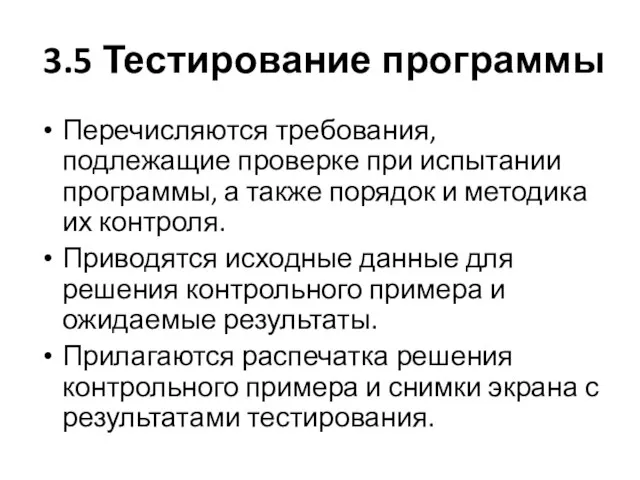 3.5 Тестирование программы

• Перечисляются требования, подлежащие проверке при испытании программы, а также порядок и методика их контроля.

• Приводятся исходные данные для решения контрольного примера и ожидаемые результаты.

• Прилагаются распечатка решения контрольного примера и снимки экрана с результатами тестирования.